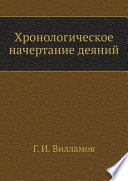 Хронологическое начертание деяний

Г. И. Вилламов